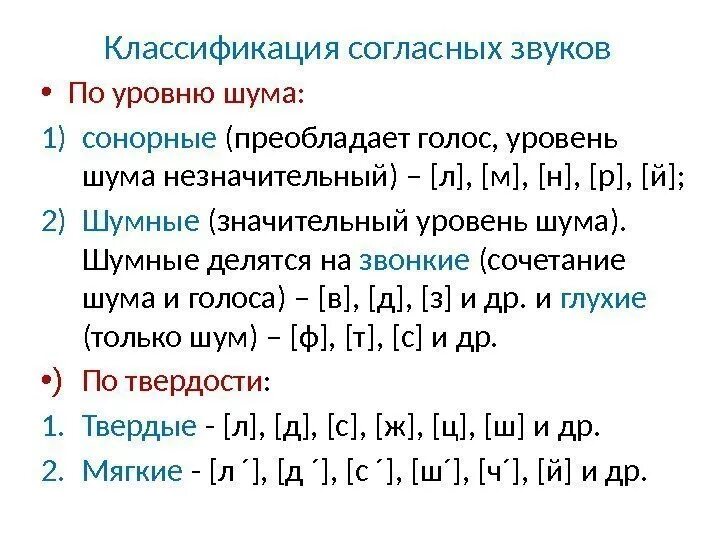 Классификация согласных звуков

• По уровню шума:

1) сонорные (преобладает голос, уровень шума незначительный) – [л], [м], [н], [р], [й];

2) Шумные (значительный уровень шума). Шумные делятся на звонкие (сочетание шума и голоса) – [в], [д], [з] и др. и глухие (только шум) – [ф], [т], [с] и др.

•) По твердости:

1. Твердые - [л], [д], [с], [ж], [ц], [ш] и др.

2. Мягкие - [л ´], [д ´], [с ´], [ш´], [ч´], [й] и др.